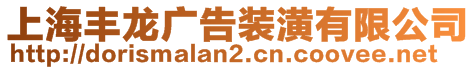 上海丰龙广告装潢有限公司
http://dorismalan2.cn.coovee.net